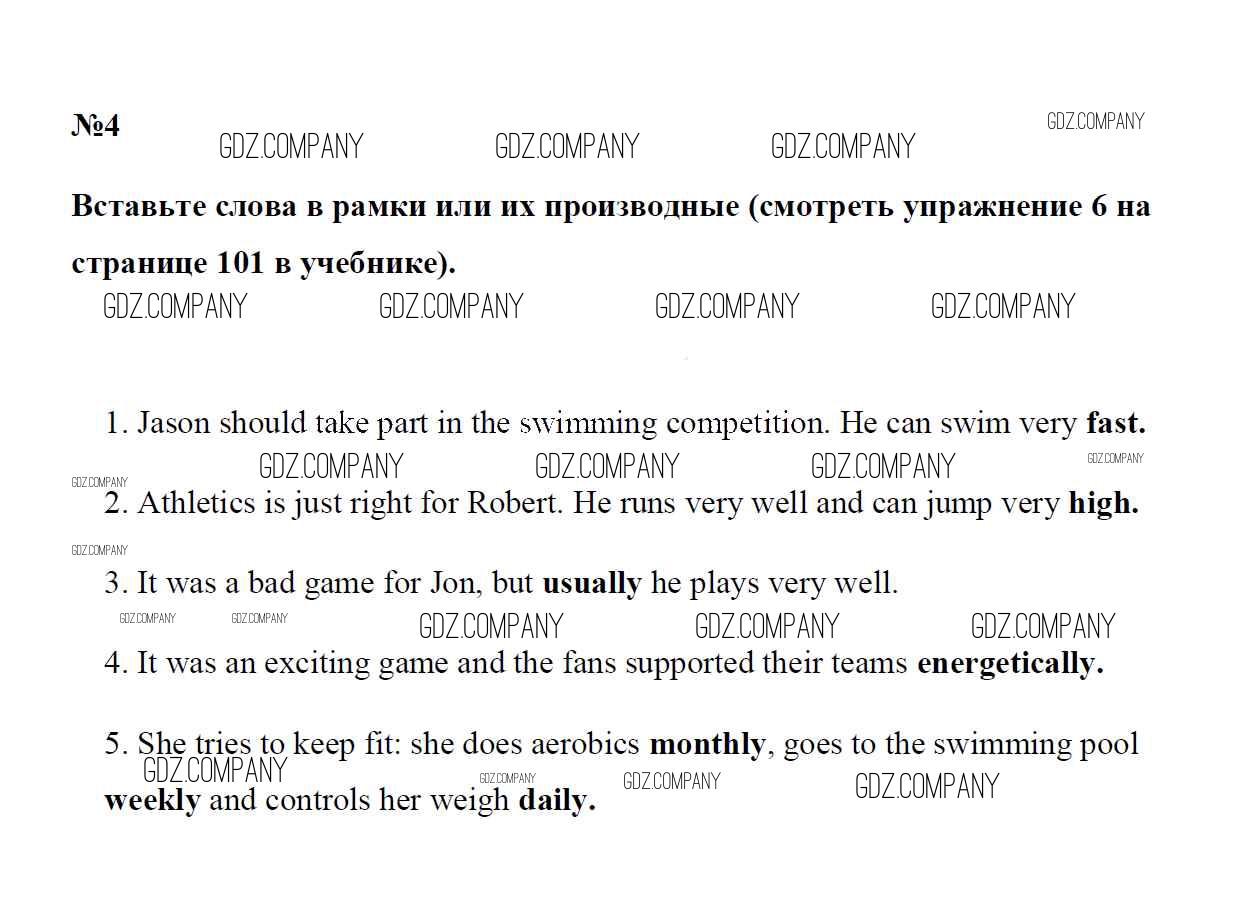 №4

Вставьте слова в рамки или их производные (смотреть упражнение 6 на странице 101 в учебнике).

1. Jason should take part in the swimming competition. He can swim very fast.

2. Athletics is just right for Robert. He runs very well and can jump very high.

3. It was a bad game for Jon, but usually he plays very well.

4. It was an exciting game and the fans supported their teams energetically.

5. She tries to keep fit: she does aerobics monthly, goes to the swimming pool weekly and controls her weigh daily.

GDZ.COMPANY